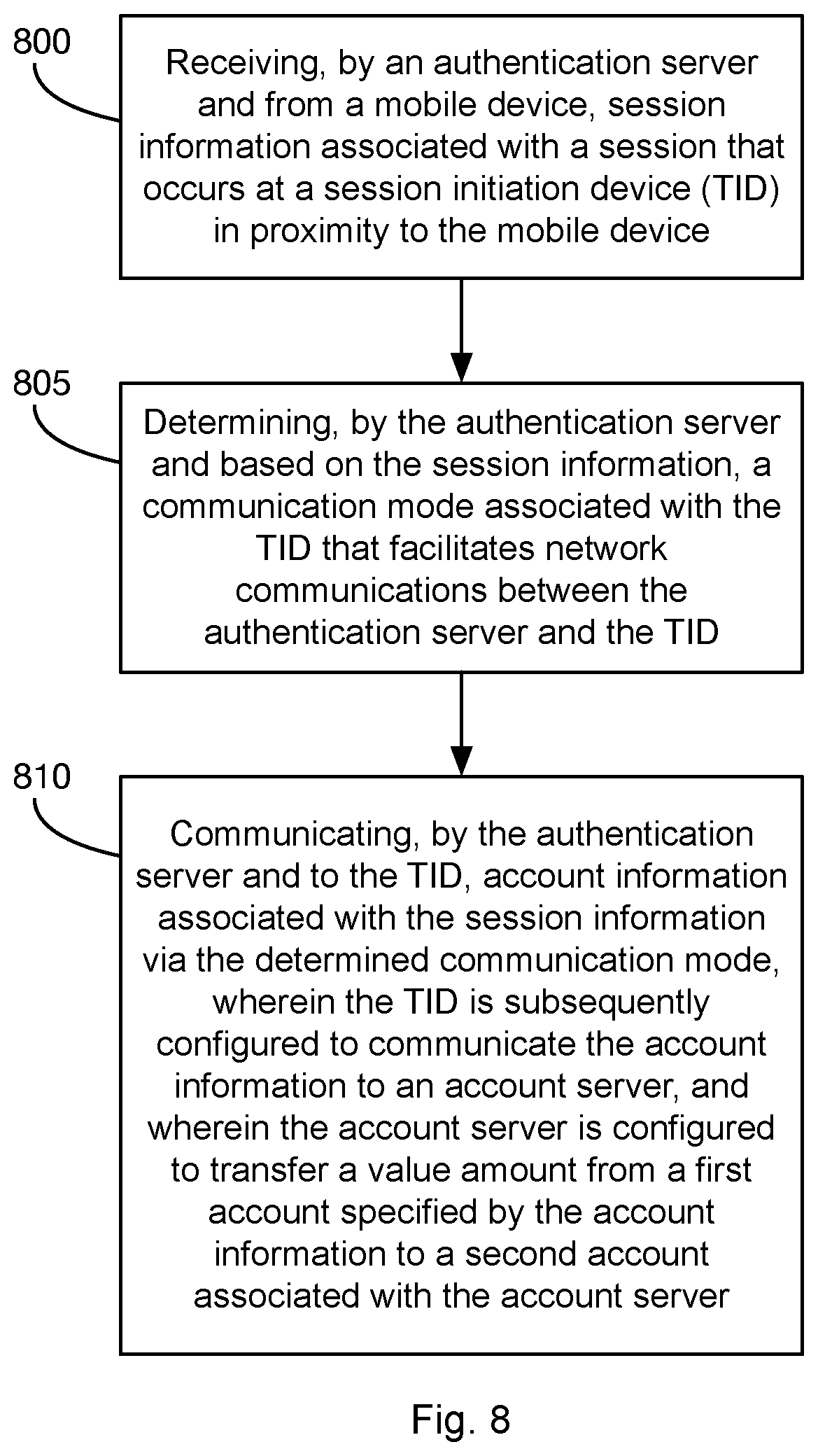 800

Receiving, by an authentication server and from a mobile device, session information associated with a session that occurs at a session initiation device (TID) in proximity to the mobile device

805

Determining, by the authentication server and based on the session information, a communication mode associated with the TID that facilitates network communications between the authentication server and the TID

810

Communicating, by the authentication server and to the TID, account information associated with the session information via the determined communication mode, wherein the TID is subsequently configured to communicate the account information to an account server, and wherein the account server is configured to transfer a value amount from a first account specified by the account information to a second account associated with the account server

Fig. 8